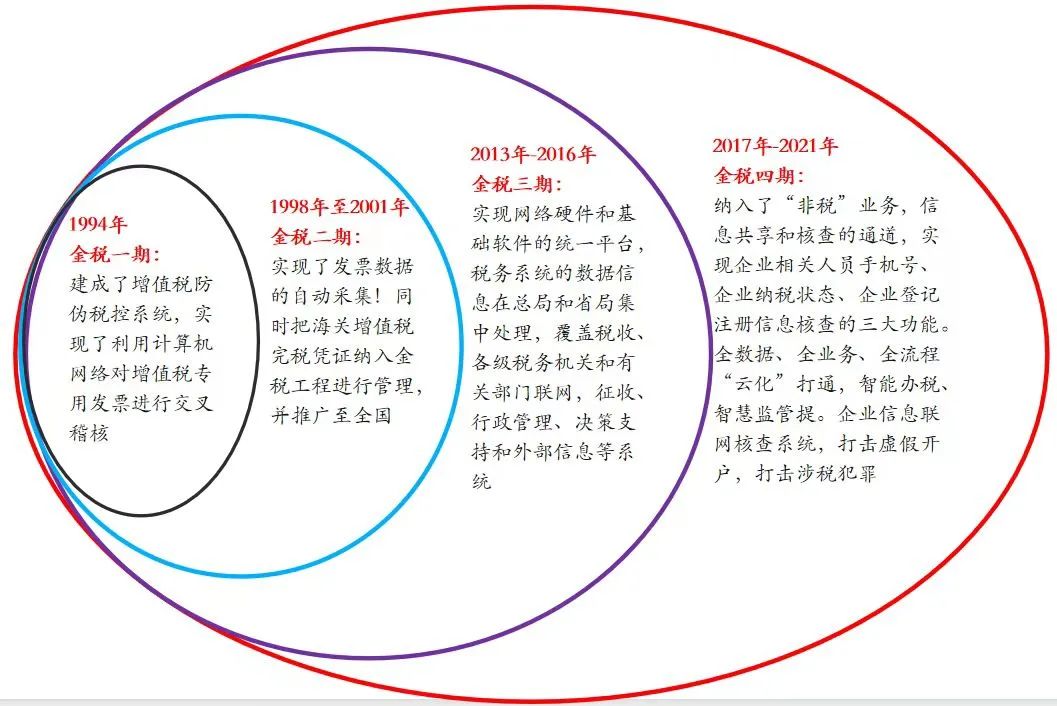 1994年
金税一期：
建成了增值税防伪税控系统，实现了利用计算机网络对增值税专用发票进行交叉稽核

1998年至2001年
金税二期：
实现了发票数据的自动采集！同时把海关增值税完税凭证纳入金税工程进行管理，并推广至全国

2013年-2016年
金税三期：
实现网络硬件和基础软件的统一平台，税务系统的数据信息在总局和省局集中处理，覆盖税收、各级税务机关和有关部门联网，征收、行政管理、决策支持和外部信息等系统

2017年-2021年
金税四期：
纳入了“非税”业务，信息共享和核查的通道，实现企业相关人员手机号、企业纳税状态、企业登记注册信息核查的三大功能。全数据、全业务、全流程“云化”打通，智能办税、智慧监管提。企业信息联网核查系统，打击虚假开户，打击涉税犯罪